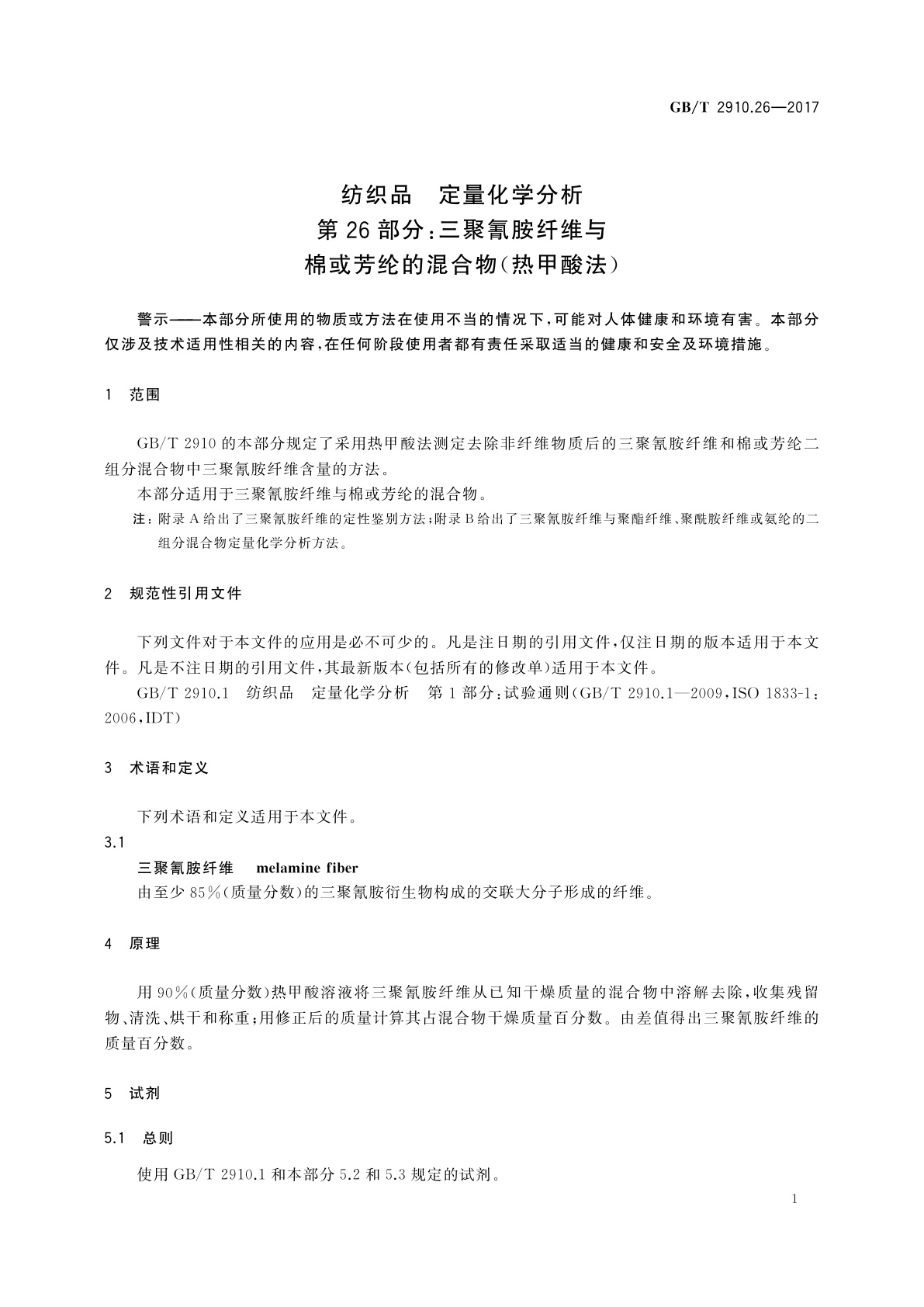 GB/T 2910.26—2017

纺织品　定量化学分析
第 26 部分：三聚氰胺纤维与
棉或芳纶的混合物(热甲酸法)

警示——本部分所使用的物质或方法在使用不当的情况下，可能对人体健康和环境有害。本部分仅涉及技术适用性相关的内容，在任何阶段使用者都有责任采取适当的健康和安全及环境措施。

1　范围

GB/T 2910 的本部分规定了采用热甲酸法测定去除非纤维物质后的三聚氰胺纤维和棉或芳纶二组分混合物中三聚氰胺纤维含量的方法。

本部分适用于三聚氰胺纤维与棉或芳纶的混合物。

注：附录 A 给出了三聚氰胺纤维的定性鉴别方法；附录 B 给出了三聚氰胺纤维与聚酯纤维、聚酰胺纤维或氨纶的二组分混合物定量化学分析方法。

2　规范性引用文件

下列文件对于本文件的应用是必不可少的。凡是注日期的引用文件，仅注日期的版本适用于本文件。凡是不注日期的引用文件，其最新版本(包括所有的修改单)适用于本文件。

GB/T 2910.1　纺织品　定量化学分析　第 1 部分：试验通则(GB/T 2910.1—2009，ISO 1833-1：2006，IDT)

3　术语和定义

下列术语和定义适用于本文件。

3.1

三聚氰胺纤维　melamine fiber

由至少 85%(质量分数)的三聚氰胺衍生物构成的交联大分子形成的纤维。

4　原理

用 90%(质量分数)热甲酸溶液将三聚氰胺纤维从已知干燥质量的混合物中溶解去除，收集残留物、清洗、烘干和称重；用修正后的质量计算其占混合物干燥质量百分数。由差值得出三聚氰胺纤维的质量百分数。

5　试剂

5.1　总则

使用 GB/T 2910.1 和本部分 5.2 和 5.3 规定的试剂。

1